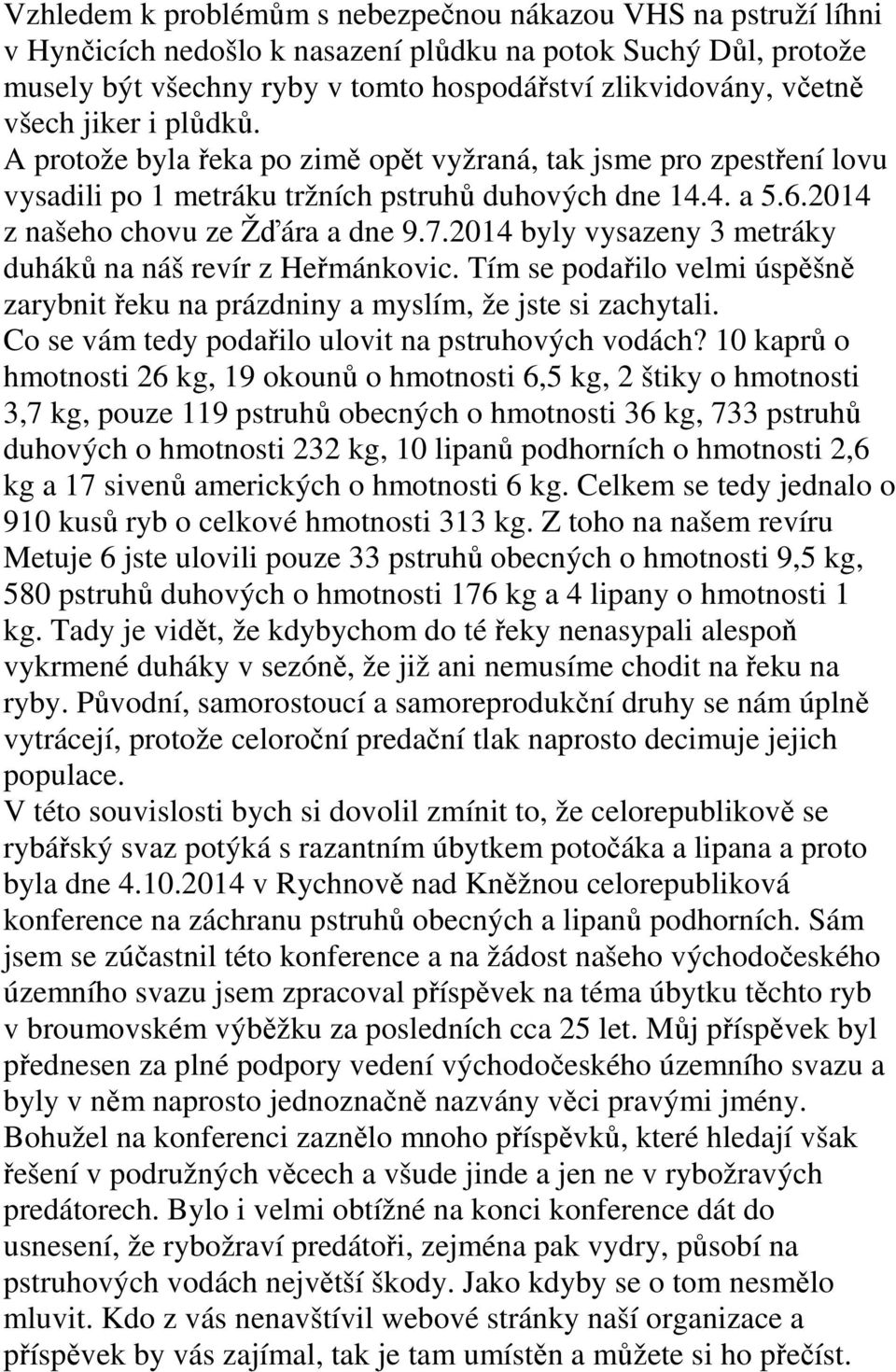 Vzhledem k problémům s nebezpečnou nákazou VHS na pstruží líhni v Hynčicích nedošlo k nasazení plůdku na potok Suchý Důl, protože musely být všechny ryby v tomto hospodářství zlikvidovány, včetně všech jiker i plůdků. A protože byla řeka po zimě opět vyžraná, tak jsme pro zpestření lovu vysadili po 1 metráku tržních pstruhů duhových dne 14.4. a 5.6.2014 z našeho chovu ze Žďára a dne 9.7.2014 byly vysazeny 3 metráky duháků na náš revír z Heřmánkovic. Tím se podařilo velmi úspěšně zarybnit řeku na prázdniny a myslím, že jste si zachytali. Co se vám tedy podařilo ulovit na pstruhových vodách? 10 kaprů o hmotnosti 26 kg, 19 okounů o hmotnosti 6,5 kg, 2 štiky o hmotnosti 3,7 kg, pouze 119 pstruhů obecných o hmotnosti 36 kg, 733 pstruhů duhových o hmotnosti 232 kg, 10 lipanů podhorních o hmotnosti 2,6 kg a 17 sivenů amerických o hmotnosti 6 kg. Celkem se tedy jednalo o 910 kusů ryb o celkové hmotnosti 313 kg. Z toho na našem revíru Metuje 6 jste ulovili pouze 33 pstruhů obecných o hmotnosti 9,5 kg, 580 pstruhů duhových o hmotnosti 176 kg a 4 lipany o hmotnosti 1 kg. Tady je vidět, že kdybychom do té řeky nenasypali alespoň vykrmené duháky v sezóně, že již ani nemusíme chodit na řeku na ryby. Původní, samorostoucí a samoreprodukční druhy se nám úplně vytrácejí, protože celoroční predační tlak naprosto decimuje jejich populace.
V této souvislosti bych si dovolil zmínit to, že celorepublikově se rybářský svaz potýká s razantním úbytkem potočáka a lipana a proto byla dne 4.10.2014 v Rychnově nad Kněžnou celorepubliková konference na záchranu pstruhů obecných a lipanů podhorních. Sám jsem se zúčastnil této konference a na žádost našeho východočeského územního svazu jsem zpracoval příspěvek na téma úbytku těchto ryb v broumovském výběžku za posledních cca 25 let. Můj příspěvek byl přednesen za plné podpory vedení východočeského územního svazu a byly v něm naprosto jednoznačně nazvány věci pravými jmény. Bohužel na konferenci zaznělo mnoho příspěvků, které hledají však řešení v podružných věcech a všude jinde a jen ne v rybožravých predátorech. Bylo i velmi obtížné na konci konference dát do usnesení, že rybožraví predátoři, zejména pak vydry, působí na pstruhových vodách největší škody. Jako kdyby se o tom nesmělo mluvit. Kdo z vás nenavštívil webové stránky naší organizace a příspěvek by vás zajímal, tak je tam umístěn a můžete si ho přečíst.